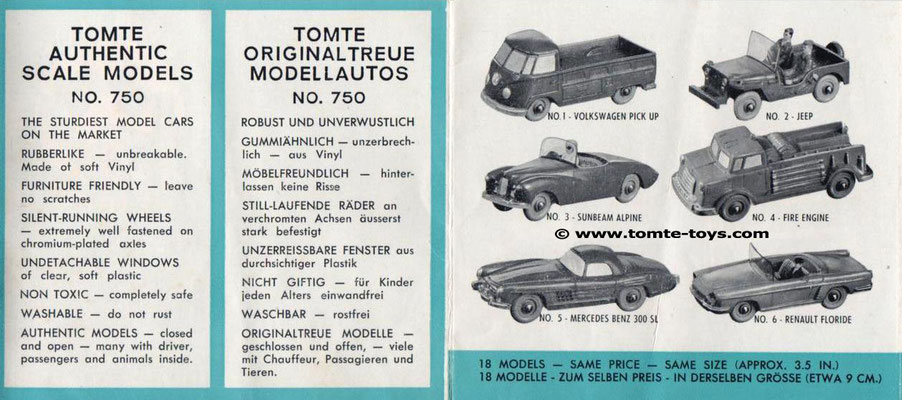 TOMTE AUTHENTIC SCALE MODELS
NO. 750

THE STURDIEST MODEL CARS ON THE MARKET

RUBBERLIKE — unbreakable. Made of soft Vinyl

FURNITURE FRIENDLY — leave no scratches

SILENT-RUNNING WHEELS — extremely well fastened on chromium-plated axles

UNDETACHABLE WINDOWS of clear, soft plastic

NON TOXIC — completely safe

WASHABLE — do not rust

AUTHENTIC MODELS — closed and open — many with driver, passengers and animals inside.

TOMTE ORIGINALTREUE MODELLAUTOS
NO. 750

ROBUST UND UNVERWUSTLICH

GUMMIÄHNLICH — unzerbrechlich — aus Vinyl

MÖBELFREUNDLICH — hinterlassen keine Risse

STILL-LAUFENDE RÄDER an verchromten Achsen äusserst stark befestigt

UNZERREISSBARE FENSTER aus durchsichtiger Plastik

NICHT GIFTIG — für Kinder jeden Alters einwandfrei

WASCHBAR — rostfrei

ORIGINALTREUE MODELLE — geschlossen und offen, — viele mit Chauffeur, Passagieren und Tieren.

NO. 1 - VOLKSWAGEN PICK UP
NO. 2 - JEEP
NO. 3 - SUNBEAM ALPINE
NO. 4 - FIRE ENGINE
© www.tomte-toys.com
NO. 5 - MERCEDES BENZ 300 SL
NO. 6 - RENAULT FLORIDE

18 MODELS — SAME PRICE — SAME SIZE (APPROX. 3.5 IN.)
18 MODELLE - ZUM SELBEN PREIS - IN DERSELBEN GRÖSSE (ETWA 9 CM.)